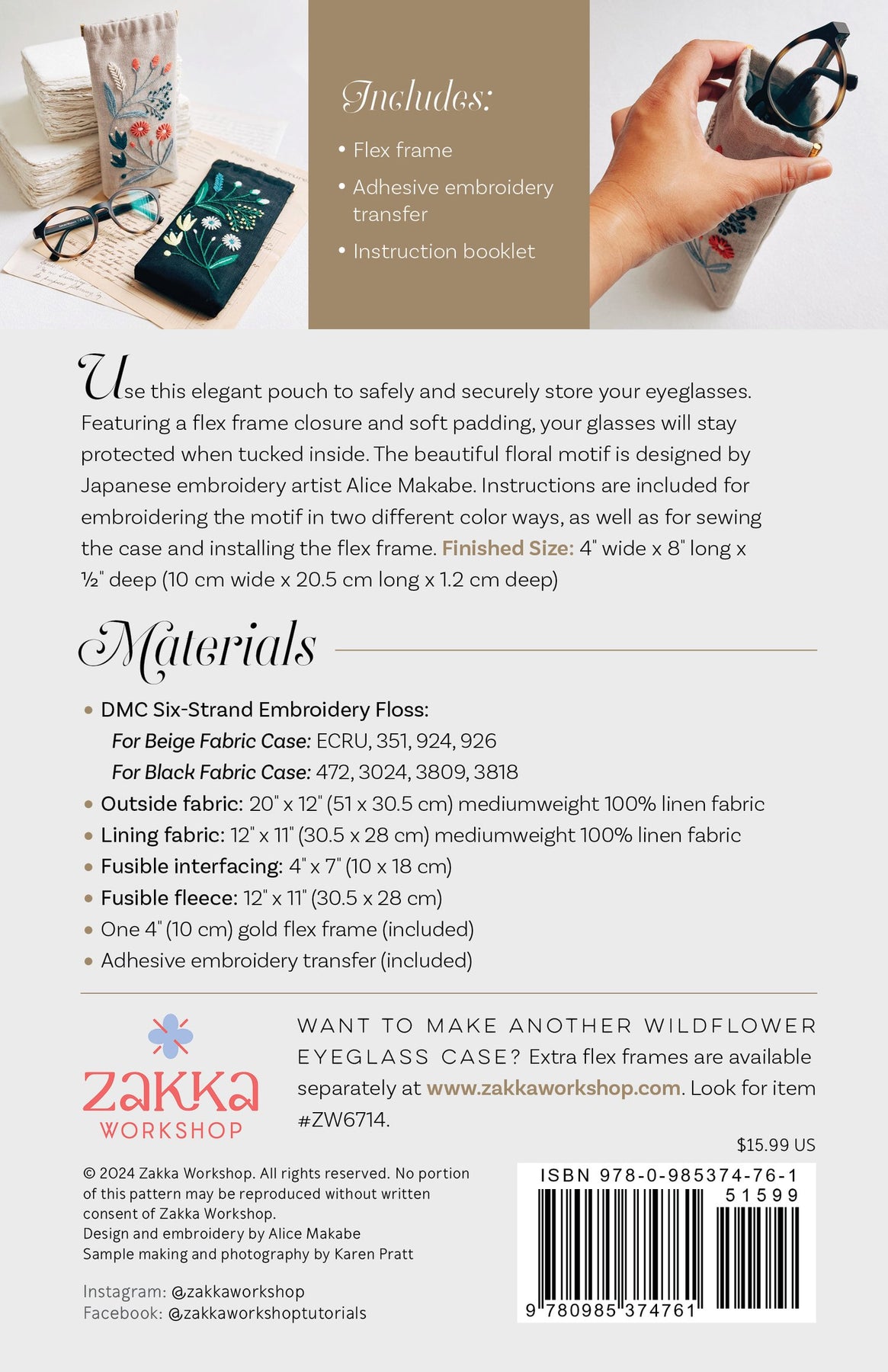 Includes:

• Flex frame
• Adhesive embroidery transfer
• Instruction booklet

Use this elegant pouch to safely and securely store your eyeglasses. Featuring a flex frame closure and soft padding, your glasses will stay protected when tucked inside. The beautiful floral motif is designed by Japanese embroidery artist Alice Makabe. Instructions are included for embroidering the motif in two different color ways, as well as for sewing the case and installing the flex frame. Finished Size: 4" wide x 8" long x ½" deep (10 cm wide x 20.5 cm long x 1.2 cm deep)

Materials

• DMC Six-Strand Embroidery Floss:
For Beige Fabric Case: ECRU, 351, 924, 926
For Black Fabric Case: 472, 3024, 3809, 3818
• Outside fabric: 20" x 12" (51 x 30.5 cm) mediumweight 100% linen fabric
• Lining fabric: 12" x 11" (30.5 x 28 cm) mediumweight 100% linen fabric
• Fusible interfacing: 4" x 7" (10 x 18 cm)
• Fusible fleece: 12" x 11" (30.5 x 28 cm)
• One 4" (10 cm) gold flex frame (included)
• Adhesive embroidery transfer (included)

ZAKKA WORKSHOP

WANT TO MAKE ANOTHER WILDFLOWER EYEGLASS CASE? Extra flex frames are available separately at www.zakkaworkshop.com. Look for item #ZW6714.

$15.99 US

© 2024 Zakka Workshop. All rights reserved. No portion of this pattern may be reproduced without written consent of Zakka Workshop.
Design and embroidery by Alice Makabe
Sample making and photography by Karen Pratt

Instagram: @zakkaworkshop
Facebook: @zakkaworkshoptutorials

ISBN 978-0-985374-76-1
51599
9 780985 374761